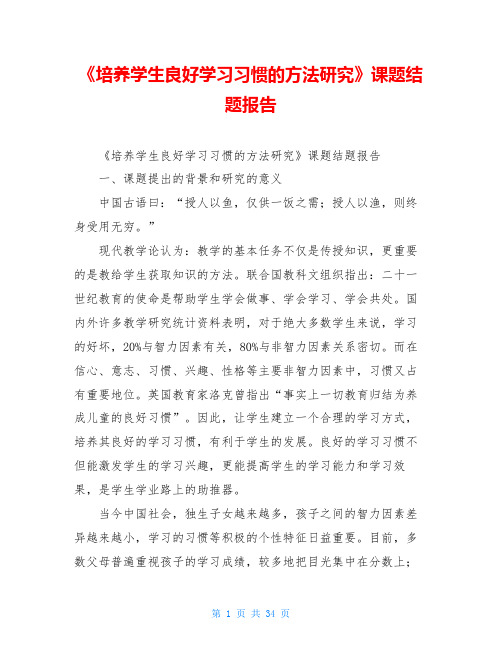 《培养学生良好学习习惯的方法研究》课题结题报告

《培养学生良好学习习惯的方法研究》课题结题报告

一、课题提出的背景和研究的意义

中国古语曰：“授人以鱼，仅供一饭之需；授人以渔，则终身受用无穷。”

现代教学论认为：教学的基本任务不仅是传授知识，更重要的是教给学生获取知识的方法。联合国教科文组织指出：二十一世纪教育的使命是帮助学生学会做事、学会学习、学会共处。国内外许多教学研究统计资料表明，对于绝大多数学生来说，学习的好坏，20%与智力因素有关，80%与非智力因素关系密切。而在信心、意志、习惯、兴趣、性格等主要非智力因素中，习惯又占有重要地位。英国教育家洛克曾指出“事实上一切教育归结为养成儿童的良好习惯”。因此，让学生建立一个合理的学习方式，培养其良好的学习习惯，有利于学生的发展。良好的学习习惯不但能激发学生的学习兴趣，更能提高学生的学习能力和学习效果，是学生学业路上的助推器。

当今中国社会，独生子女越来越多，孩子之间的智力因素差异越来越小，学习的习惯等积极的个性特征日益重要。目前，多数父母普遍重视孩子的学习成绩，较多地把目光集中在分数上；

第 1 页 共 34 页